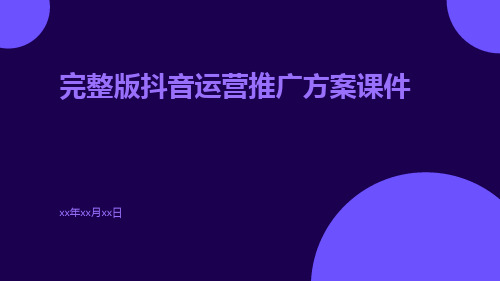 完整版抖音运营推广方案课件

xx年xx月xx日